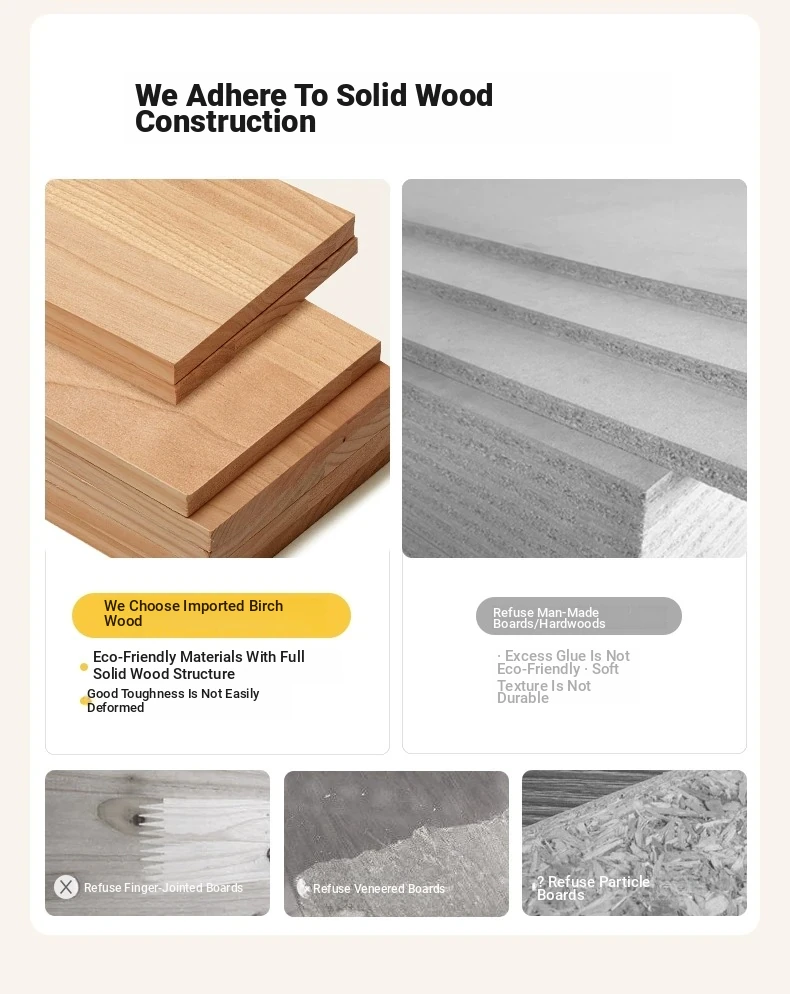 We Adhere To Solid Wood Construction

We Choose Imported Birch Wood

Eco-Friendly Materials With Full Solid Wood Structure

Good Toughness Is Not Easily Deformed

Refuse Man-Made Boards/Hardwoods

· Excess Glue Is Not Eco-Friendly · Soft Texture Is Not Durable

Refuse Finger-Jointed Boards

Refuse Veneered Boards

? Refuse Particle Boards